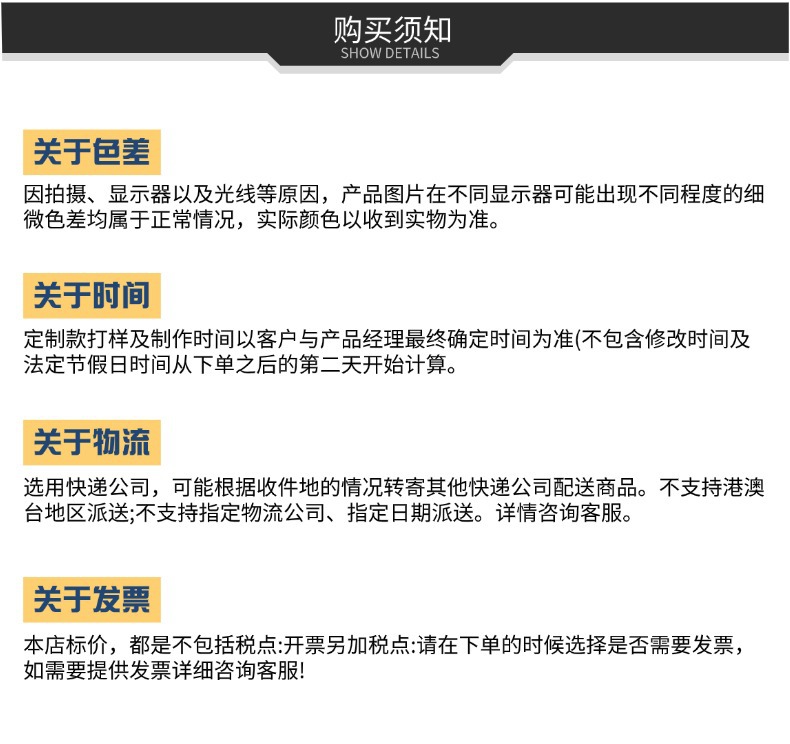 购买须知
SHOW DETAILS

关于色差

因拍摄、显示器以及光线等原因，产品图片在不同显示器可能出现不同程度的细微色差均属于正常情况，实际颜色以收到实物为准。

关于时间

定制款打样及制作时间以客户与产品经理最终确定时间为准(不包含修改时间及法定节假日时间从下单之后的第二天开始计算。

关于物流

选用快递公司，可能根据收件地的情况转寄其他快递公司配送商品。不支持港澳台地区派送;不支持指定物流公司、指定日期派送。详情咨询客服。

关于发票

本店标价，都是不包括税点:开票另加税点:请在下单的时候选择是否需要发票，如需要提供发票详细咨询客服!